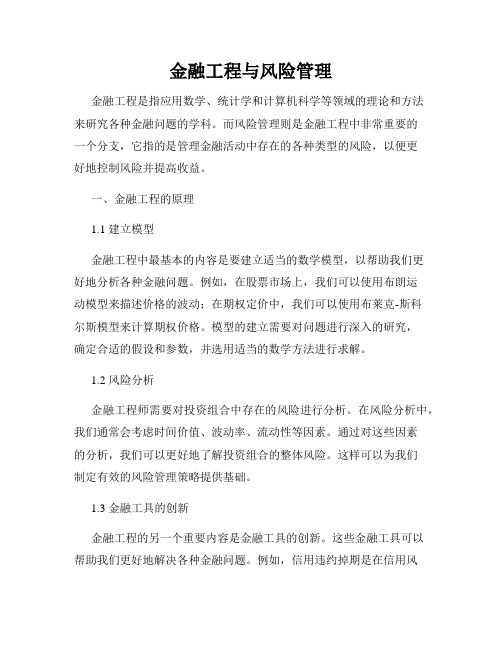 金融工程与风险管理

金融工程是指应用数学、统计学和计算机科学等领域的理论和方法来研究各种金融问题的学科。而风险管理则是金融工程中非常重要的一个分支，它指的是管理金融活动中存在的各种类型的风险，以便更好地控制风险并提高收益。

一、金融工程的原理

1.1 建立模型

金融工程中最基本的内容是要建立适当的数学模型，以帮助我们更好地分析各种金融问题。例如，在股票市场上，我们可以使用布朗运动模型来描述价格的波动；在期权定价中，我们可以使用布莱克-斯科尔斯模型来计算期权价格。模型的建立需要对问题进行深入的研究，确定合适的假设和参数，并选用适当的数学方法进行求解。

1.2 风险分析

金融工程师需要对投资组合中存在的风险进行分析。在风险分析中，我们通常会考虑时间价值、波动率、流动性等因素。通过对这些因素的分析，我们可以更好地了解投资组合的整体风险。这样可以为我们制定有效的风险管理策略提供基础。

1.3 金融工具的创新

金融工程的另一个重要内容是金融工具的创新。这些金融工具可以帮助我们更好地解决各种金融问题。例如，信用违约掉期是在信用风